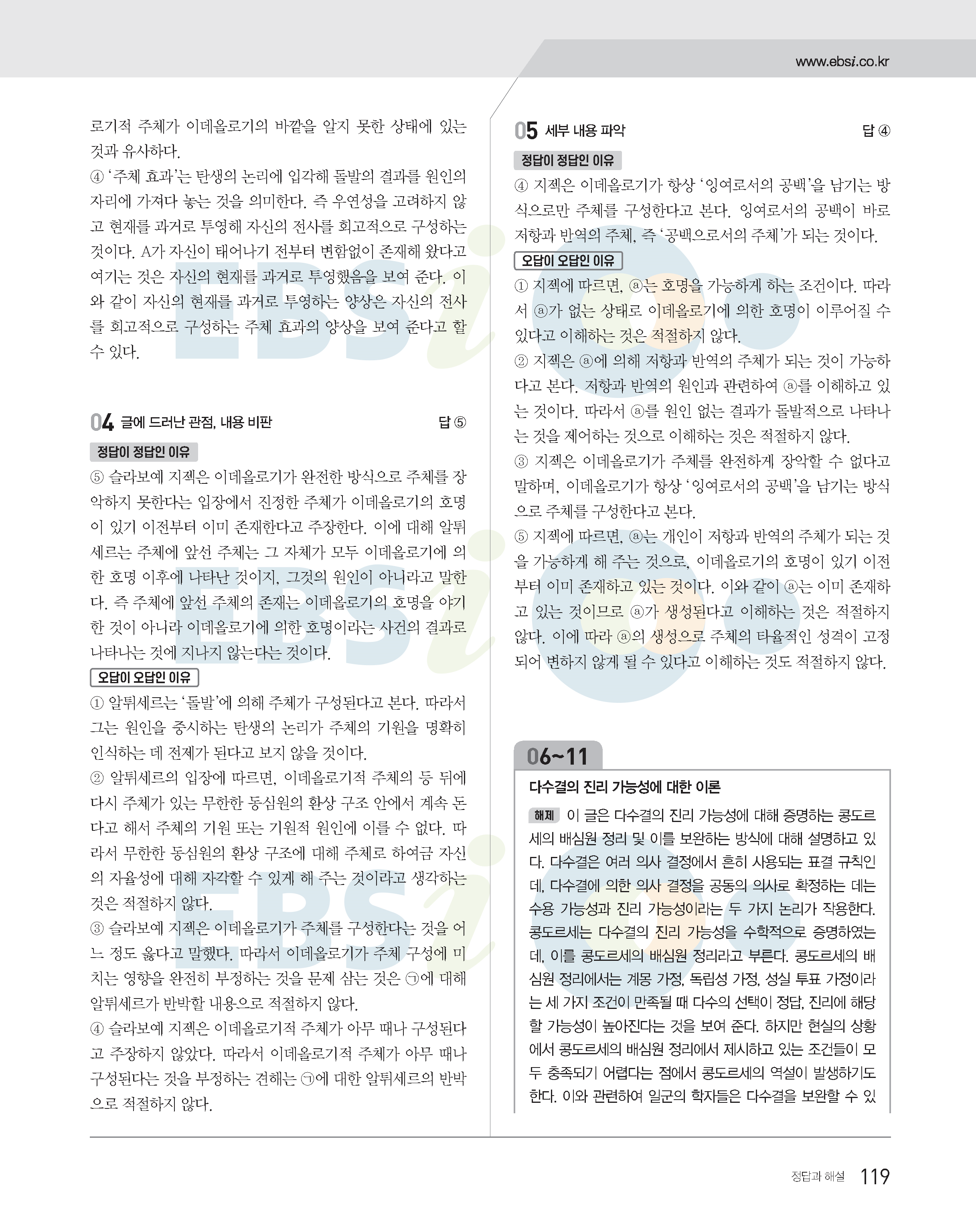 www.ebsi.co.kr

로기적 주체가 이데올로기의 바깥을 알지 못한 상태에 있는 것과 유사하다.
④ '주체 효과'는 탄생의 논리에 입각해 돌발의 결과를 원인의 자리에 가져다 놓는 것을 의미한다. 즉 우연성을 고려하지 않고 현재를 과거로 투영해 자신의 전사를 회고적으로 구성하는 것이다. A가 자신이 태어나기 전부터 변함없이 존재해 왔다고 여기는 것은 자신의 현재를 과거로 투영했음을 보여 준다. 이와 같이 자신의 현재를 과거로 투영하는 양상은 자신의 전사를 회고적으로 구성하는 주체 효과의 양상을 보여 준다고 할 수 있다.

04 글에 드러난 관점, 내용 비판 답 ⑤

정답이 정답인 이유

⑤ 슬라보예 지젝은 이데올로기가 완전한 방식으로 주체를 장악하지 못한다는 입장에서 진정한 주체가 이데올로기의 호명이 있기 이전부터 이미 존재한다고 주장한다. 이에 대해 알튀세르는 주체에 앞선 주체는 그 자체가 모두 이데올로기에 의한 호명 이후에 나타난 것이지, 그것의 원인이 아니라고 말한다. 즉 주체에 앞선 주체의 존재는 이데올로기의 호명을 야기한 것이 아니라 이데올로기에 의한 호명이라는 사건의 결과로 나타나는 것에 지나지 않는다는 것이다.

오답이 오답인 이유

① 알튀세르는 '돌발'에 의해 주체가 구성된다고 본다. 따라서 그는 원인을 중시하는 탄생의 논리가 주체의 기원을 명확히 인식하는 데 전제가 된다고 보지 않을 것이다.
② 알튀세르의 입장에 따르면, 이데올로기적 주체의 등 뒤에 다시 주체가 있는 무한한 동심원의 환상 구조 안에서 계속 돈다고 해서 주체의 기원 또는 기원적 원인에 이를 수 없다. 따라서 무한한 동심원의 환상 구조에 대해 주체로 하여금 자신의 자율성에 대해 자각할 수 있게 해 주는 것이라고 생각하는 것은 적절하지 않다.
③ 슬라보예 지젝은 이데올로기가 주체를 구성한다는 것을 어느 정도 옳다고 말했다. 따라서 이데올로기가 주체 구성에 미치는 영향을 완전히 부정하는 것을 문제 삼는 것은 ㉠에 대해 알튀세르가 반박할 내용으로 적절하지 않다.
④ 슬라보예 지젝은 이데올로기적 주체가 아무 때나 구성된다고 주장하지 않았다. 따라서 이데올로기적 주체가 아무 때나 구성된다는 것을 부정하는 견해는 ㉠에 대한 알튀세르의 반박으로 적절하지 않다.

05 세부 내용 파악 답 ④

정답이 정답인 이유

④ 지젝은 이데올로기가 항상 '잉여로서의 공백'을 남기는 방식으로만 주체를 구성한다고 본다. 잉여로서의 공백이 바로 저항과 반역의 주체, 즉 '공백으로서의 주체'가 되는 것이다.

오답이 오답인 이유

① 지젝에 따르면, ⓐ는 호명을 가능하게 하는 조건이다. 따라서 ⓐ가 없는 상태로 이데올로기에 의한 호명이 이루어질 수 있다고 이해하는 것은 적절하지 않다.
② 지젝은 ⓐ에 의해 저항과 반역의 주체가 되는 것이 가능하다고 본다. 저항과 반역의 원인과 관련하여 ⓐ를 이해하고 있는 것이다. 따라서 ⓐ를 원인 없는 결과가 돌발적으로 나타나는 것을 제어하는 것으로 이해하는 것은 적절하지 않다.
③ 지젝은 이데올로기가 주체를 완전하게 장악할 수 없다고 말하며, 이데올로기가 항상 '잉여로서의 공백'을 남기는 방식으로 주체를 구성한다고 본다.
⑤ 지젝에 따르면, ⓐ는 개인이 저항과 반역의 주체가 되는 것을 가능하게 해 주는 것으로, 이데올로기의 호명이 있기 이전부터 이미 존재하고 있는 것이다. 이와 같이 ⓐ는 이미 존재하고 있는 것이므로 ⓐ가 생성된다고 이해하는 것은 적절하지 않다. 이에 따라 ⓐ의 생성으로 주체의 타율적인 성격이 고정되어 변하지 않게 될 수 있다고 이해하는 것도 적절하지 않다.

06~11

다수결의 진리 가능성에 대한 이론

해제 이 글은 다수결의 진리 가능성에 대해 증명하는 콩도르세의 배심원 정리 및 이를 보완하는 방식에 대해 설명하고 있다. 다수결은 여러 의사 결정에서 흔히 사용되는 표결 규칙인데, 다수결에 의한 의사 결정을 공동의 의사로 확정하는 데는 수용 가능성과 진리 가능성이라는 두 가지 논리가 작용한다. 콩도르세는 다수결의 진리 가능성을 수학적으로 증명하였는데, 이를 콩도르세의 배심원 정리라고 부른다. 콩도르세의 배심원 정리에서는 계몽 가정, 독립성 가정, 성실 투표 가정이라는 세 가지 조건이 만족될 때 다수의 선택이 정답, 진리에 해당할 가능성이 높아진다는 것을 보여 준다. 하지만 현실의 상황에서 콩도르세의 배심원 정리에서 제시하고 있는 조건들이 모두 충족되기 어렵다는 점에서 콩도르세의 역설이 발생하기도 한다. 이와 관련하여 일군의 학자들은 다수결을 보완할 수 있

정답과 해설 119